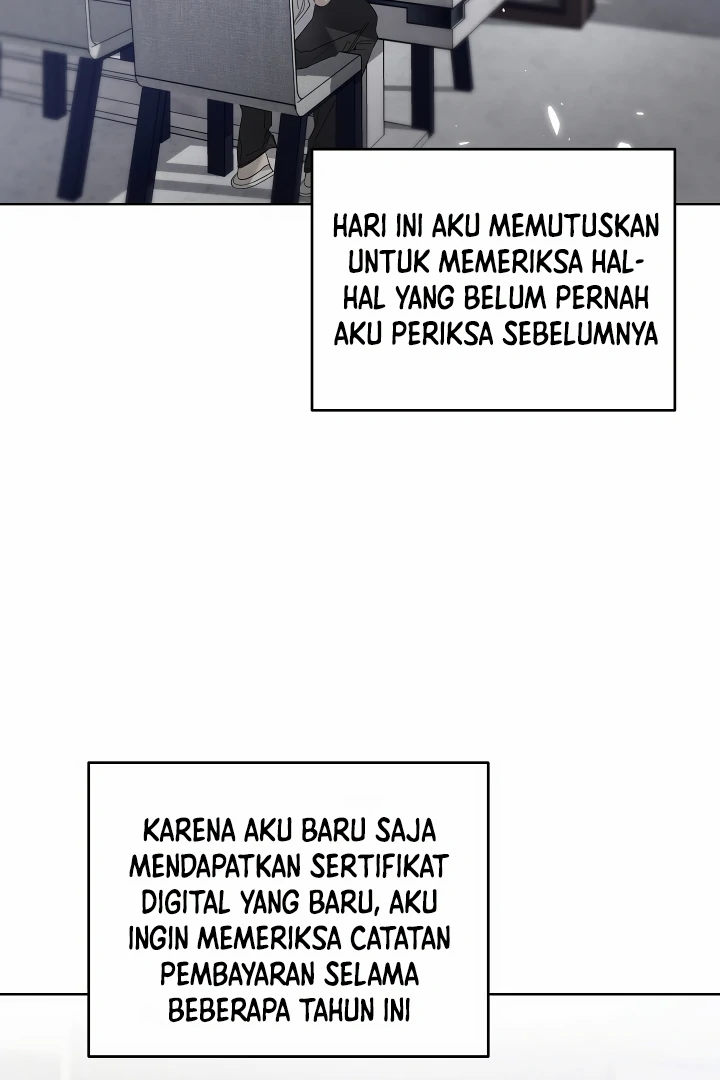 HARI INI AKU MEMUTUSKAN UNTUK MEMERIKSA HAL-HAL YANG BELUM PERNAH AKU PERIKSA SEBELUMNYA

KARENA AKU BARU SAJA MENDAPATKAN SERTIFIKAT DIGITAL YANG BARU, AKU INGIN MEMERIKSA CATATAN PEMBAYARAN SELAMA BEBERAPA TAHUN INI